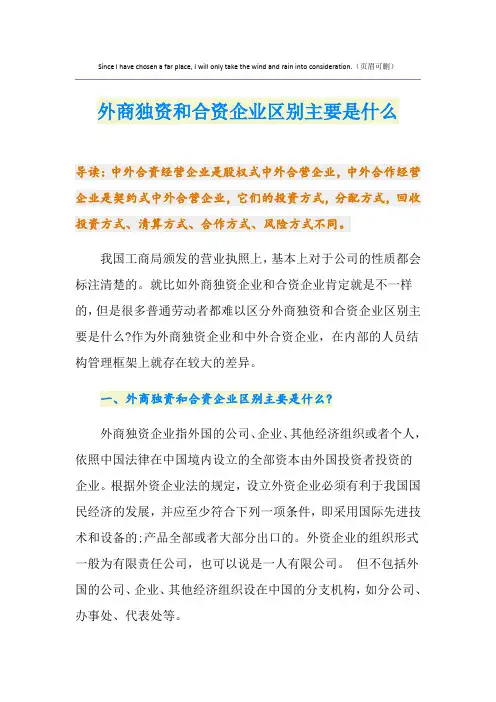 Since I have chosen a far place, I will only take the wind and rain into consideration.（页眉可删）

外商独资和合资企业区别主要是什么

导读：中外合资经营企业是股权式中外合营企业，中外合作经营企业是契约式中外合营企业，它们的投资方式，分配方式，回收投资方式、清算方式、合作方式、风险方式不同。

我国工商局颁发的营业执照上，基本上对于公司的性质都会标注清楚的。就比如外商独资企业和合资企业肯定就是不一样的，但是很多普通劳动者都难以区分外商独资和合资企业区别主要是什么?作为外商独资企业和中外合资企业，在内部的人员结构管理框架上就存在较大的差异。

一、外商独资和合资企业区别主要是什么?

外商独资企业指外国的公司、企业、其他经济组织或者个人，依照中国法律在中国境内设立的全部资本由外国投资者投资的企业。根据外资企业法的规定，设立外资企业必须有利于我国国民经济的发展，并应至少符合下列一项条件，即采用国际先进技术和设备的;产品全部或者大部分出口的。外资企业的组织形式一般为有限责任公司，也可以说是一人有限公司。 但不包括外国的公司、企业、其他经济组织设在中国的分支机构，如分公司、办事处、代表处等。